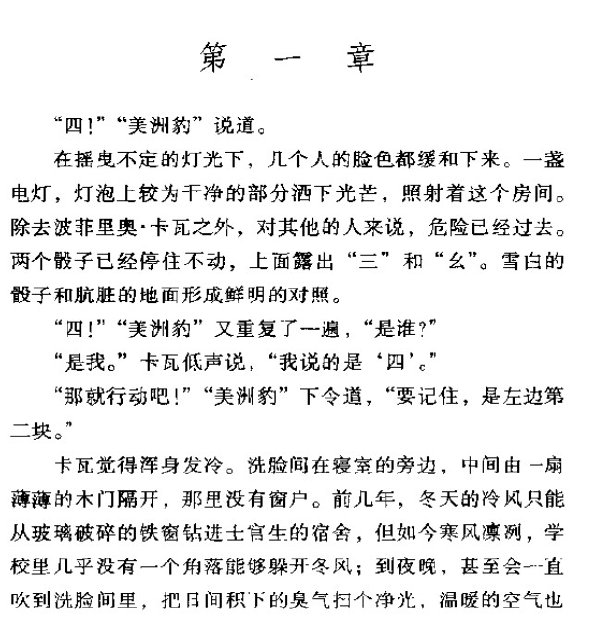 第一章

“四!”“美洲豹”说道。

在摇曳不定的灯光下，几个人的脸色都缓和下来。一盏电灯，灯泡上较为干净的部分洒下光芒，照射着这个房间。除去波菲里奥·卡瓦之外，对其他的人来说，危险已经过去。两个骰子已经停住不动，上面露出“三”和“幺”。雪白的骰子和肮脏的地面形成鲜明的对照。

“四!”“美洲豹”又重复了一遍，“是谁?”

“是我。”卡瓦低声说，“我说的是‘四’。”

“那就行动吧!”“美洲豹”下令道，“要记住，是左边第二块。”

卡瓦觉得浑身发冷。洗脸间在寝室的旁边，中间由一扇薄薄的木门隔开，那里没有窗户。前几年，冬天的冷风只能从玻璃破碎的铁窗钻进士官生的宿舍，但如今寒风凛冽，学校里几乎没有一个角落能够躲开冬风；到夜晚，甚至会一直吹到洗脸间里，把日间积下的臭气扫个净光，温暖的空气也